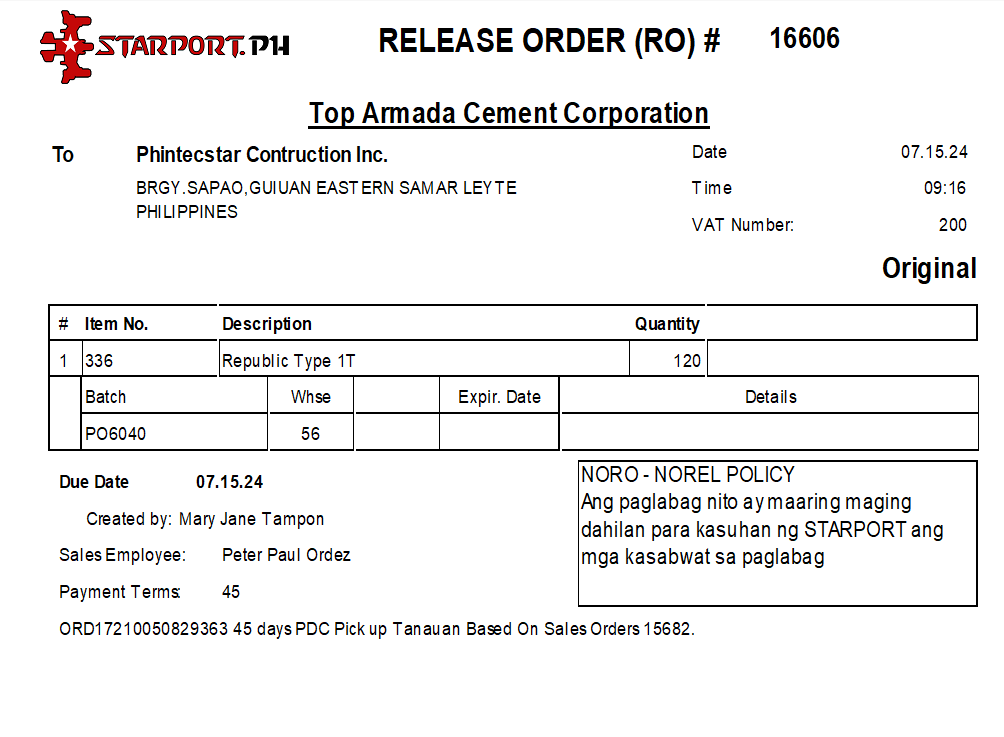 STARPORT.PH

RELEASE ORDER (RO) # 16606

Top Armada Cement Corporation

To Phintecstar Contruction Inc.
BRGY.SAPAO,GUIUAN EASTERN SAMAR LEYTE PHILIPPINES

Date 07.15.24
Time 09:16
VAT Number: 200

Original

| # | Item No. | Description | Quantity | |
|---|---|---|---|---|
| 1 | 336 | Republic Type 1T | 120 | |

| Batch | Whse | | Expir. Date | Details |
|---|---|---|---|---|
| PO6040 | 56 | | | |

Due Date 07.15.24

Created by: Mary Jane Tampon

Sales Employee: Peter Paul Ordez

Payment Terms: 45

NORO - NOREL POLICY
Ang paglabag nito ay maaring maging dahilan para kasuhan ng STARPORT ang mga kasabwat sa paglabag

ORD17210050829363 45 days PDC Pick up Tanauan Based On Sales Orders 15682.